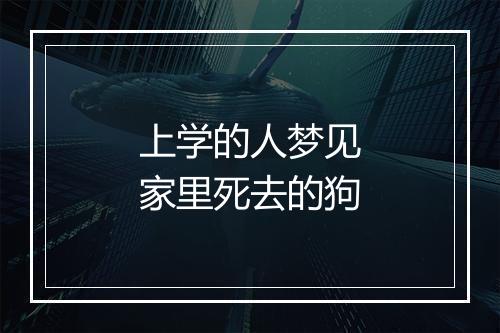 上学的人梦见
家里死去的狗